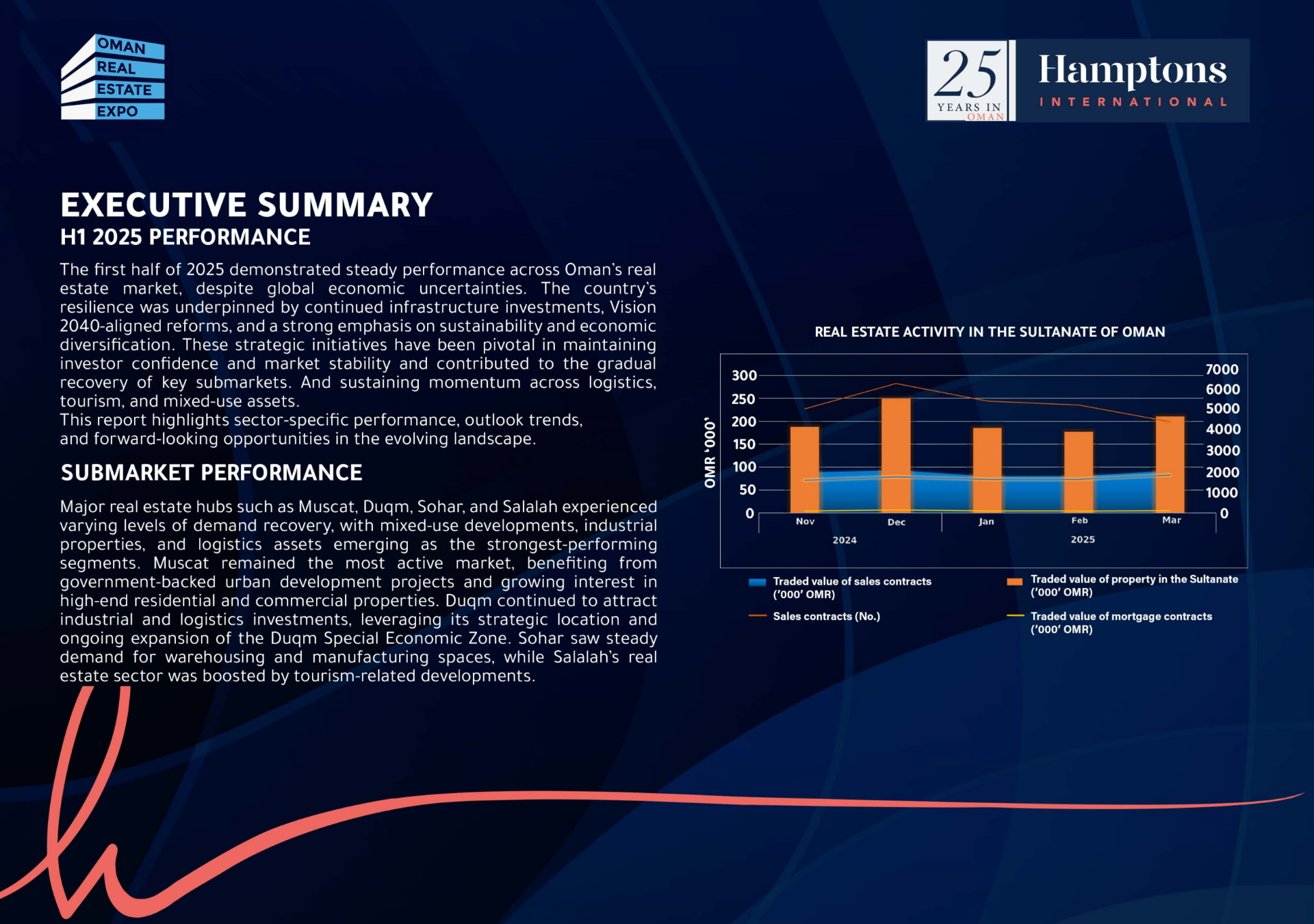 OMAN
REAL
ESTATE
EXPO

25
YEARS IN
OMAN

Hamptons
INTERNATIONAL

EXECUTIVE SUMMARY
H1 2025 PERFORMANCE

The first half of 2025 demonstrated steady performance across Oman's real estate market, despite global economic uncertainties. The country's resilience was underpinned by continued infrastructure investments, Vision 2040-aligned reforms, and a strong emphasis on sustainability and economic diversification. These strategic initiatives have been pivotal in maintaining investor confidence and market stability and contributed to the gradual recovery of key submarkets. And sustaining momentum across logistics, tourism, and mixed-use assets.
This report highlights sector-specific performance, outlook trends, and forward-looking opportunities in the evolving landscape.

SUBMARKET PERFORMANCE

Major real estate hubs such as Muscat, Duqm, Sohar, and Salalah experienced varying levels of demand recovery, with mixed-use developments, industrial properties, and logistics assets emerging as the strongest-performing segments. Muscat remained the most active market, benefiting from government-backed urban development projects and growing interest in high-end residential and commercial properties. Duqm continued to attract industrial and logistics investments, leveraging its strategic location and ongoing expansion of the Duqm Special Economic Zone. Sohar saw steady demand for warehousing and manufacturing spaces, while Salalah's real estate sector was boosted by tourism-related developments.

REAL ESTATE ACTIVITY IN THE SULTANATE OF OMAN

OMR '000'
300
250
200
150
100
50
0
7000
6000
5000
4000
3000
2000
1000
0
Nov
Dec
Jan
Feb
Mar
2024
2025

Traded value of sales contracts ('000' OMR)
Traded value of property in the Sultanate ('000' OMR)
Sales contracts (No.)
Traded value of mortgage contracts ('000' OMR)